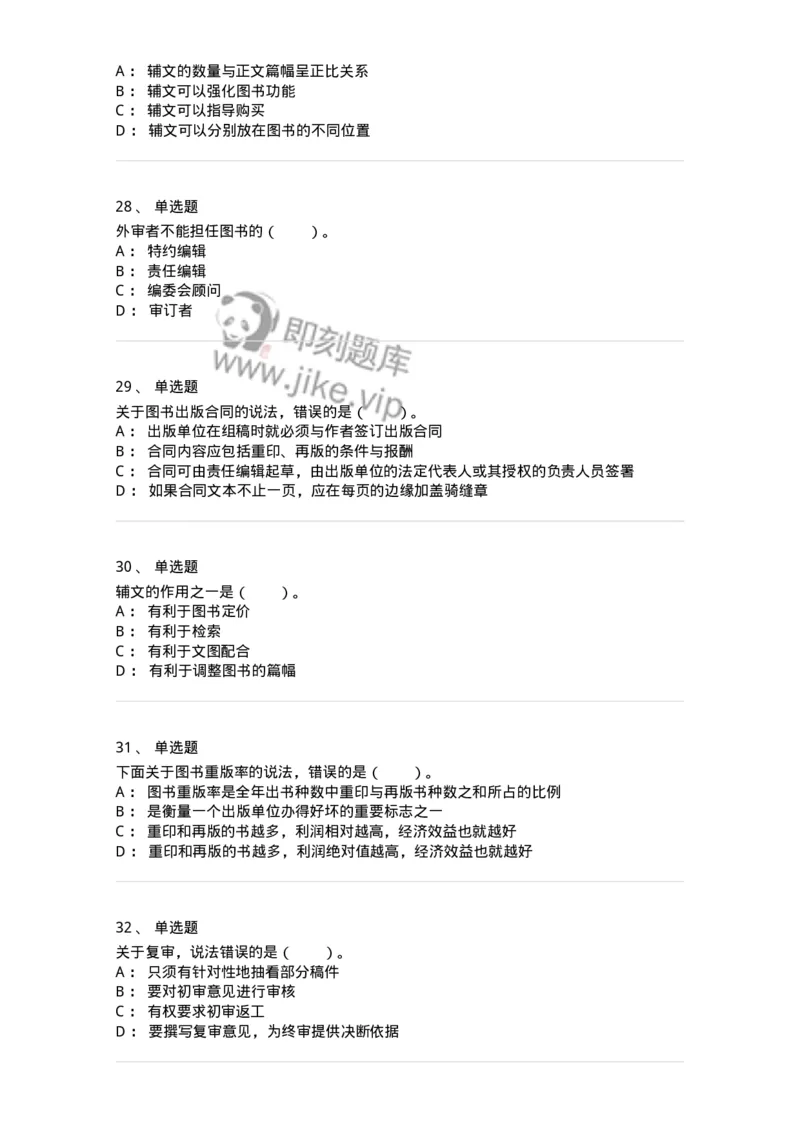 A： 辅文的数量与正文篇幅呈正比关系
B： 辅文可以强化图书功能
C： 辅文可以指导购买
D： 辅文可以分别放在图书的不同位置

28、 单选题
外审者不能担任图书的（ ）。
A： 特约编辑
B： 责任编辑
C： 编委会顾问
D： 审订者

即刻题库
www.jike.vip

29、 单选题
关于图书出版合同的说法，错误的是（ ）。
A： 出版单位在组稿时就必须与作者签订出版合同
B： 合同内容应包括重印、再版的条件与报酬
C： 合同可由责任编辑起草，由出版单位的法定代表人或其授权的负责人员签署
D： 如果合同文本不止一页，应在每页的边缘加盖骑缝章

30、 单选题
辅文的作用之一是（ ）。
A： 有利于图书定价
B： 有利于检索
C： 有利于文图配合
D： 有利于调整图书的篇幅

31、 单选题
下面关于图书重版率的说法，错误的是（ ）。
A： 图书重版率是全年出书种数中重印与再版书种数之和所占的比例
B： 是衡量一个出版单位办得好坏的重要标志之一
C： 重印和再版的书越多，利润相对越高，经济效益也就越好
D： 重印和再版的书越多，利润绝对值越高，经济效益也就越好

32、 单选题
关于复审，说法错误的是（ ）。
A： 只须有针对性地抽看部分稿件
B： 要对初审意见进行审核
C： 有权要求初审返工
D： 要撰写复审意见，为终审提供决断依据